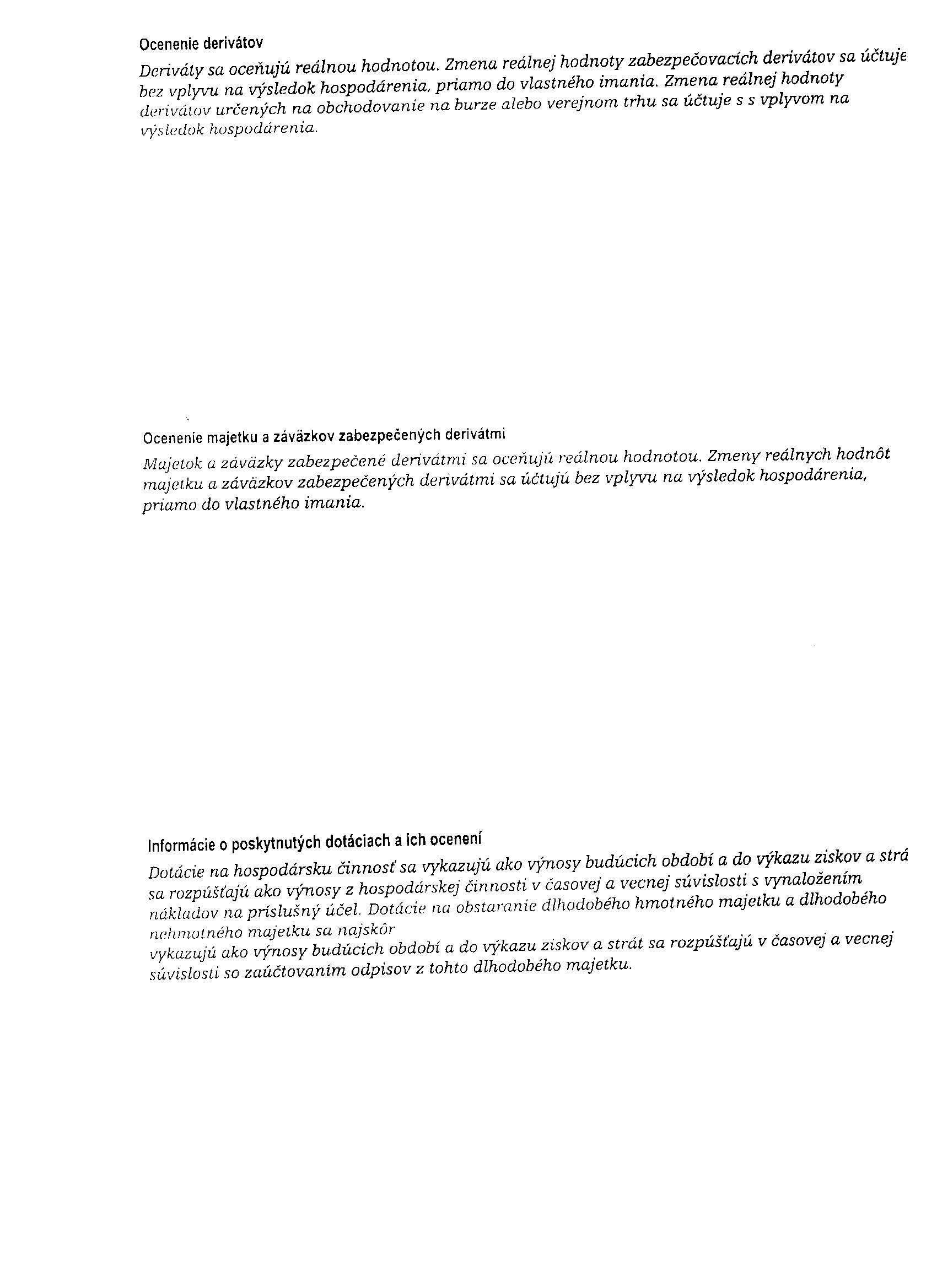 Ocenenie derivátov

Deriváty sa oceňujú reálnou hodnotou. Zmena reálnej hodnoty zabezpečovacích derivátov sa účtuje bez vplyvu na výsledok hospodárenia, priamo do vlastného imania. Zmena reálnej hodnoty derivátov určených na obchodovanie na burze alebo verejnom trhu sa účtuje s s vplyvom na výsledok hospodárenia.

Ocenenie majetku a záväzkov zabezpečených derivátmi

Majetok a záväzky zabezpečené derivátmi sa oceňujú reálnou hodnotou. Zmeny reálnych hodnôt majetku a záväzkov zabezpečených derivátmi sa účtujú bez vplyvu na výsledok hospodárenia, priamo do vlastného imania.

Informácie o poskytnutých dotáciach a ich ocenení

Dotácie na hospodársku činnosť sa vykazujú ako výnosy budúcich období a do výkazu ziskov a strá sa rozpúšťajú ako výnosy z hospodárskej činnosti v časovej a vecnej súvislosti s vynaložením nákladov na príslušný účel. Dotácie na obstaranie dlhodobého hmotného majetku a dlhodobého nehmotného majetku sa najskôr
vykazujú ako výnosy budúcich období a do výkazu ziskov a strát sa rozpúšťajú v časovej a vecnej súvislosti so zaúčtovaním odpisov z tohto dlhodobého majetku.